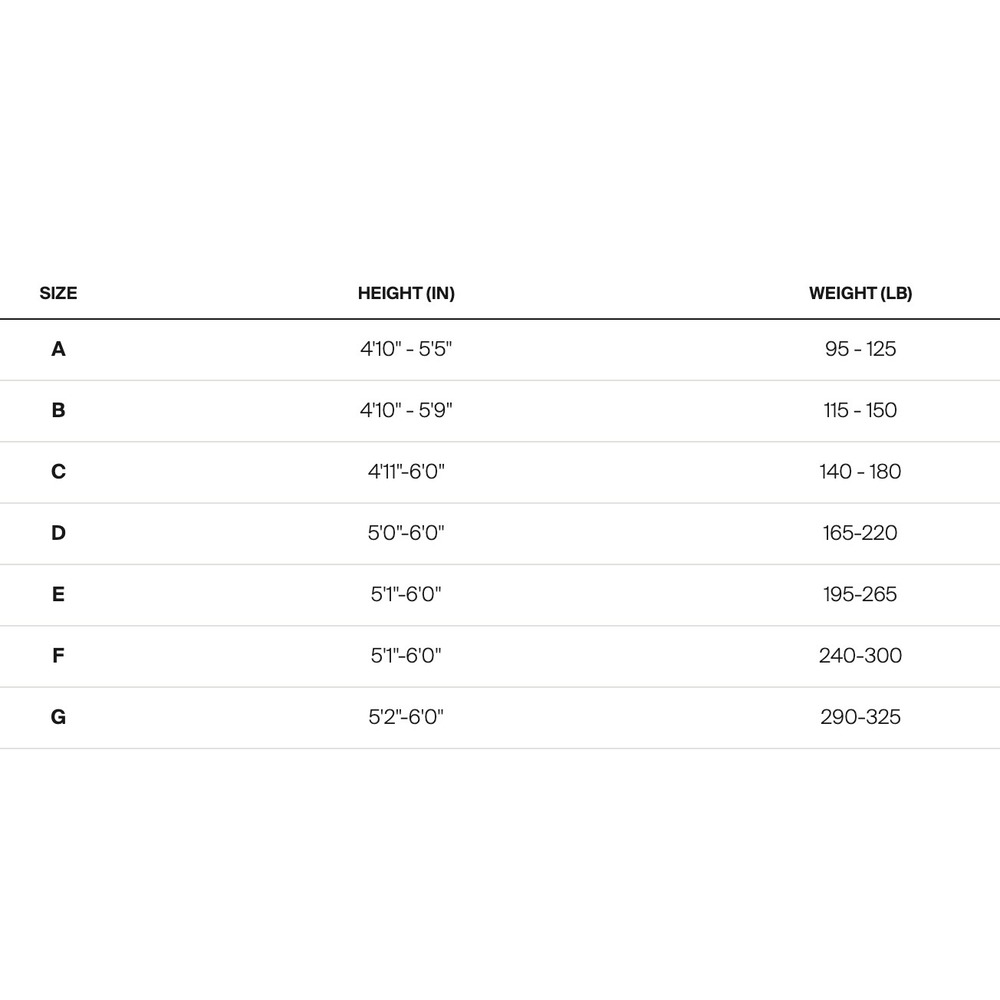 | SIZE | HEIGHT (IN) | WEIGHT (LB) |
|---|---|---|
| A | 4'10" - 5'5" | 95 - 125 |
| B | 4'10" - 5'9" | 115 - 150 |
| C | 4'11"-6'0" | 140 - 180 |
| D | 5'0"-6'0" | 165-220 |
| E | 5'1"-6'0" | 195-265 |
| F | 5'1"-6'0" | 240-300 |
| G | 5'2"-6'0" | 290-325 |